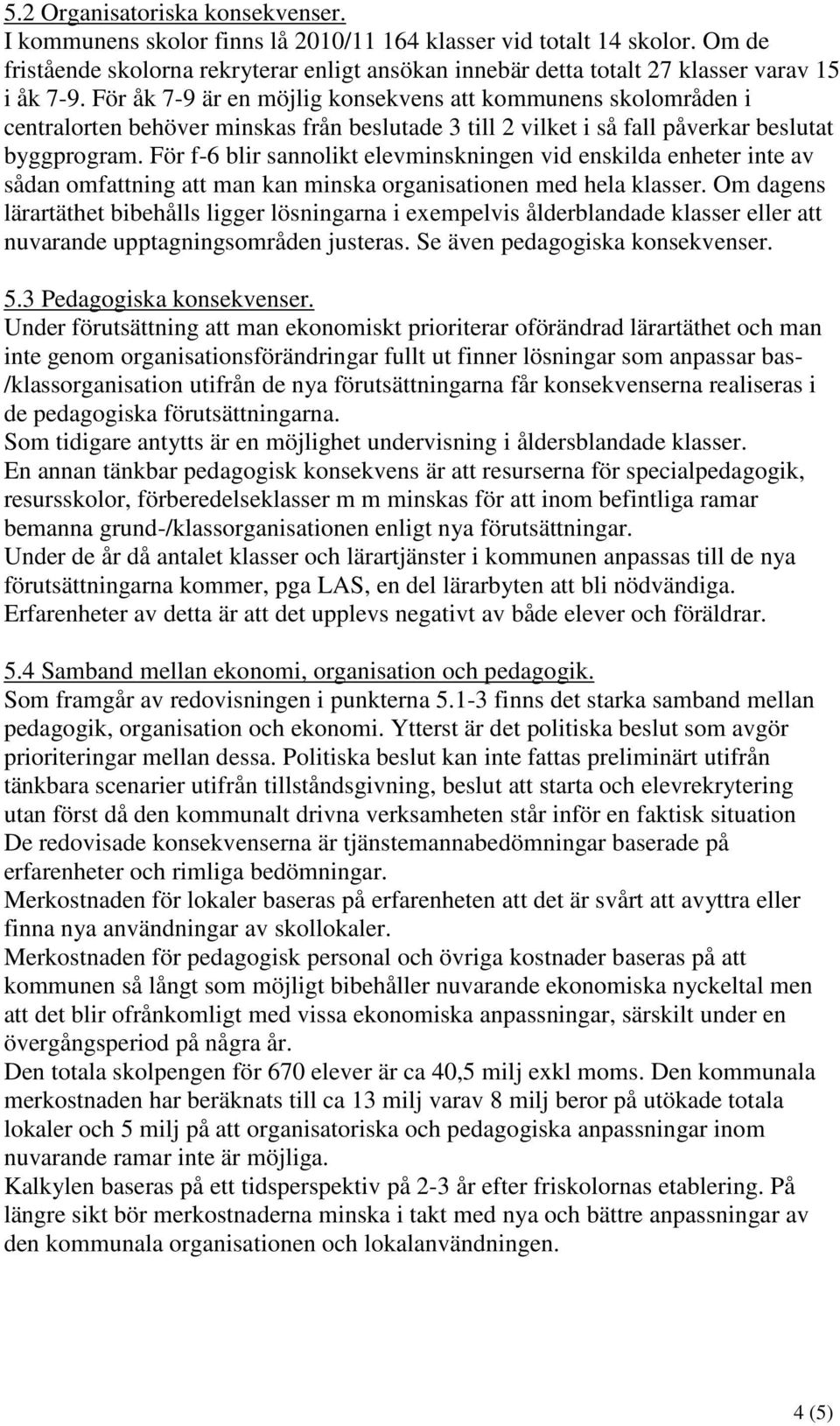 5.2 Organisatoriska konsekvenser.
I kommunens skolor finns lå 2010/11 164 klasser vid totalt 14 skolor. Om de fristående skolorna rekryterar enligt ansökan innebär detta totalt 27 klasser varav 15 i åk 7-9. För åk 7-9 är en möjlig konsekvens att kommunens skolområden i centralorten behöver minskas från beslutade 3 till 2 vilket i så fall påverkar beslutat byggprogram. För f-6 blir sannolikt elevminskningen vid enskilda enheter inte av sådan omfattning att man kan minska organisationen med hela klasser. Om dagens lärartäthet bibehålls ligger lösningarna i exempelvis ålderblandade klasser eller att nuvarande upptagningsområden justeras. Se även pedagogiska konsekvenser.

5.3 Pedagogiska konsekvenser.
Under förutsättning att man ekonomiskt prioriterar oförändrad lärartäthet och man inte genom organisationsförändringar fullt ut finner lösningar som anpassar bas-/klassorganisation utifrån de nya förutsättningarna får konsekvenserna realiseras i de pedagogiska förutsättningarna.
Som tidigare antytts är en möjlighet undervisning i åldersblandade klasser.
En annan tänkbar pedagogisk konsekvens är att resurserna för specialpedagogik, resursskolor, förberedelseklasser m m minskas för att inom befintliga ramar bemanna grund-/klassorganisationen enligt nya förutsättningar.
Under de år då antalet klasser och lärartjänster i kommunen anpassas till de nya förutsättningarna kommer, pga LAS, en del lärarbyten att bli nödvändiga. Erfarenheter av detta är att det upplevs negativt av både elever och föräldrar.

5.4 Samband mellan ekonomi, organisation och pedagogik.
Som framgår av redovisningen i punkterna 5.1-3 finns det starka samband mellan pedagogik, organisation och ekonomi. Ytterst är det politiska beslut som avgör prioriteringar mellan dessa. Politiska beslut kan inte fattas preliminärt utifrån tänkbara scenarier utifrån tillståndsgivning, beslut att starta och elevrekrytering utan först då den kommunalt drivna verksamheten står inför en faktisk situation
De redovisade konsekvenserna är tjänstemannabedömningar baserade på erfarenheter och rimliga bedömningar.
Merkostnaden för lokaler baseras på erfarenheten att det är svårt att avyttra eller finna nya användningar av skollokaler.
Merkostnaden för pedagogisk personal och övriga kostnader baseras på att kommunen så långt som möjligt bibehåller nuvarande ekonomiska nyckeltal men att det blir ofrånkomligt med vissa ekonomiska anpassningar, särskilt under en övergångsperiod på några år.
Den totala skolpengen för 670 elever är ca 40,5 milj exkl moms. Den kommunala merkostnaden har beräknats till ca 13 milj varav 8 milj beror på utökade totala lokaler och 5 milj på att organisatoriska och pedagogiska anpassningar inom nuvarande ramar inte är möjliga.
Kalkylen baseras på ett tidsperspektiv på 2-3 år efter friskolornas etablering. På längre sikt bör merkostnaderna minska i takt med nya och bättre anpassningar av den kommunala organisationen och lokalanvändningen.

4 (5)